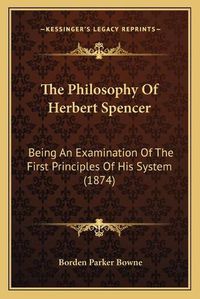 —KESSINGER'S LEGACY REPRINTS—

The Philosophy Of Herbert Spencer

Being An Examination Of The First Principles Of His System (1874)

Borden Parker Bowne